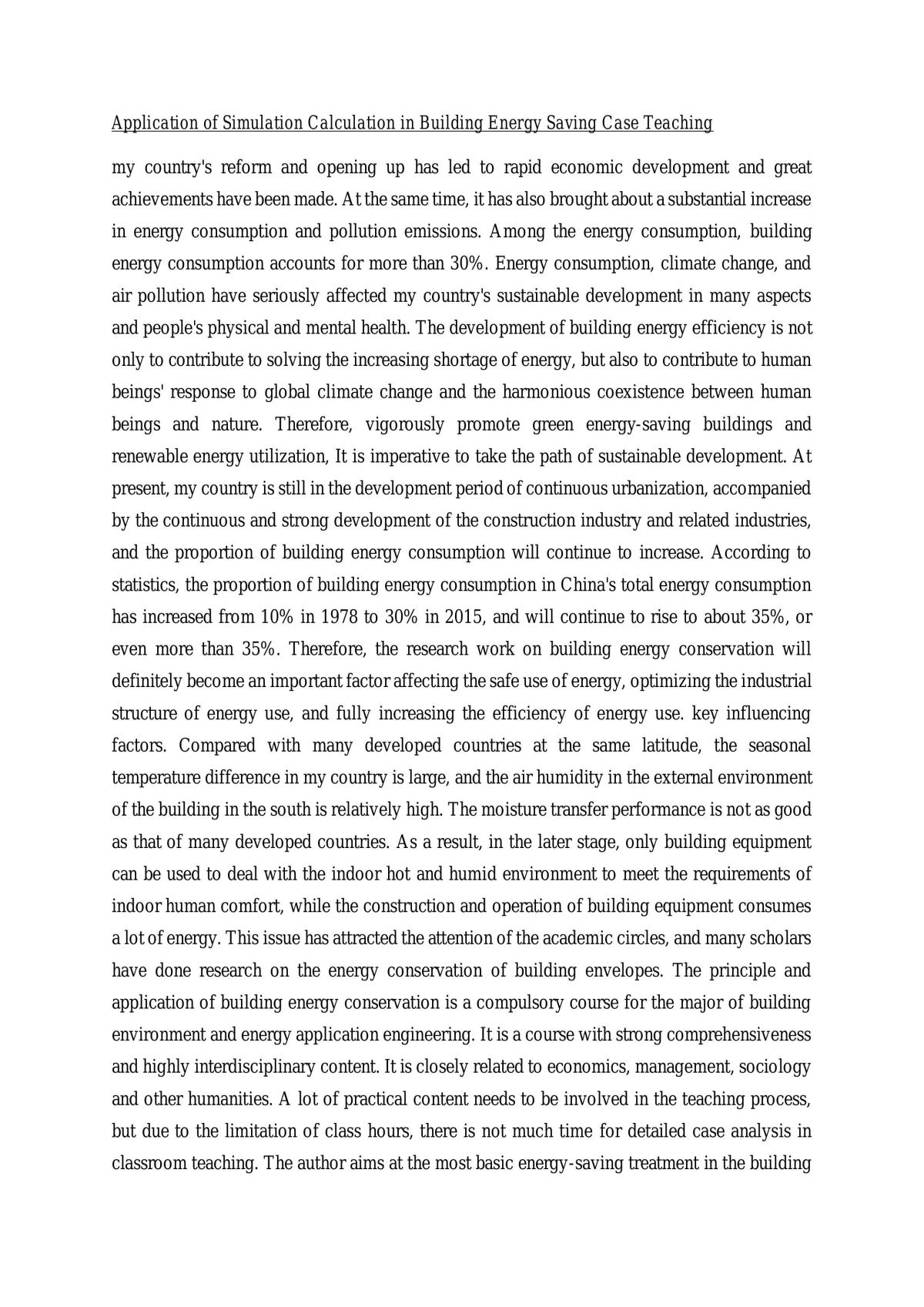 Application of Simulation Calculation in Building Energy Saving Case Teaching

my country's reform and opening up has led to rapid economic development and great achievements have been made. At the same time, it has also brought about a substantial increase in energy consumption and pollution emissions. Among the energy consumption, building energy consumption accounts for more than 30%. Energy consumption, climate change, and air pollution have seriously affected my country's sustainable development in many aspects and people's physical and mental health. The development of building energy efficiency is not only to contribute to solving the increasing shortage of energy, but also to contribute to human beings' response to global climate change and the harmonious coexistence between human beings and nature. Therefore, vigorously promote green energy-saving buildings and renewable energy utilization, It is imperative to take the path of sustainable development. At present, my country is still in the development period of continuous urbanization, accompanied by the continuous and strong development of the construction industry and related industries, and the proportion of building energy consumption will continue to increase. According to statistics, the proportion of building energy consumption in China's total energy consumption has increased from 10% in 1978 to 30% in 2015, and will continue to rise to about 35%, or even more than 35%. Therefore, the research work on building energy conservation will definitely become an important factor affecting the safe use of energy, optimizing the industrial structure of energy use, and fully increasing the efficiency of energy use. key influencing factors. Compared with many developed countries at the same latitude, the seasonal temperature difference in my country is large, and the air humidity in the external environment of the building in the south is relatively high. The moisture transfer performance is not as good as that of many developed countries. As a result, in the later stage, only building equipment can be used to deal with the indoor hot and humid environment to meet the requirements of indoor human comfort, while the construction and operation of building equipment consumes a lot of energy. This issue has attracted the attention of the academic circles, and many scholars have done research on the energy conservation of building envelopes. The principle and application of building energy conservation is a compulsory course for the major of building environment and energy application engineering. It is a course with strong comprehensiveness and highly interdisciplinary content. It is closely related to economics, management, sociology and other humanities. A lot of practical content needs to be involved in the teaching process, but due to the limitation of class hours, there is not much time for detailed case analysis in classroom teaching. The author aims at the most basic energy-saving treatment in the building